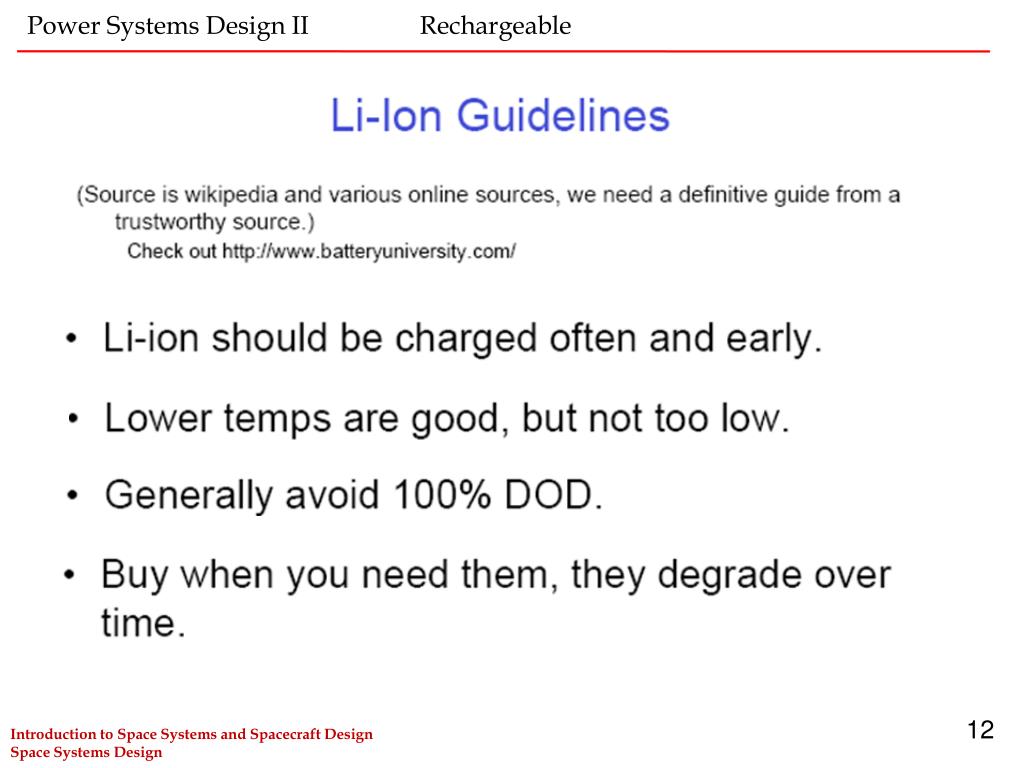 Power Systems Design II Rechargeable

Li-Ion Guidelines

(Source is wikipedia and various online sources, we need a definitive guide from a trustworthy source.)
Check out http://www.batteryuniversity.com/

• Li-ion should be charged often and early.

• Lower temps are good, but not too low.

• Generally avoid 100% DOD.

• Buy when you need them, they degrade over time.

Introduction to Space Systems and Spacecraft Design
Space Systems Design

12